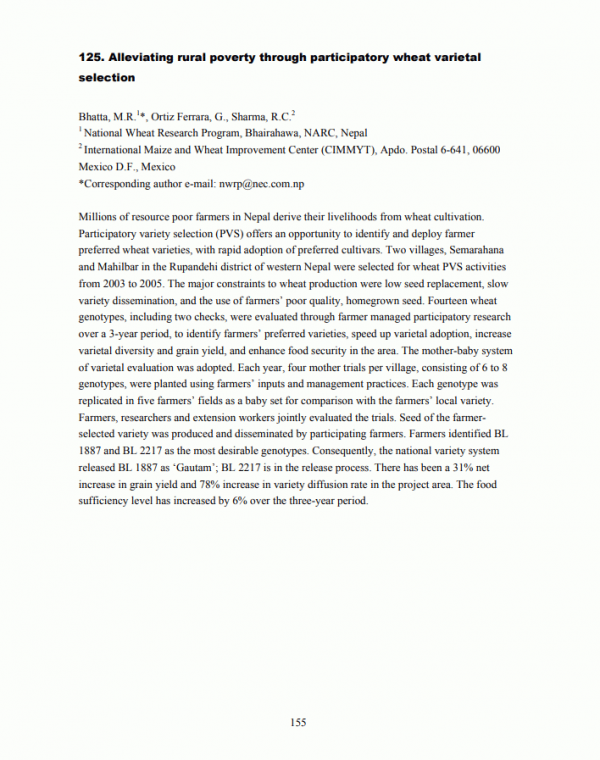 125. Alleviating rural poverty through participatory wheat varietal selection

Bhatta, M.R.$^{1}$*, Ortiz Ferrara, G., Sharma, R.C.$^{2}$
$^{1}$ National Wheat Research Program, Bhairahawa, NARC, Nepal
$^{2}$ International Maize and Wheat Improvement Center (CIMMYT), Apdo. Postal 6-641, 06600 Mexico D.F., Mexico
*Corresponding author e-mail: nwrp@nec.com.np

Millions of resource poor farmers in Nepal derive their livelihoods from wheat cultivation. Participatory variety selection (PVS) offers an opportunity to identify and deploy farmer preferred wheat varieties, with rapid adoption of preferred cultivars. Two villages, Semarahana and Mahilbar in the Rupandehi district of western Nepal were selected for wheat PVS activities from 2003 to 2005. The major constraints to wheat production were low seed replacement, slow variety dissemination, and the use of farmers' poor quality, homegrown seed. Fourteen wheat genotypes, including two checks, were evaluated through farmer managed participatory research over a 3-year period, to identify farmers' preferred varieties, speed up varietal adoption, increase varietal diversity and grain yield, and enhance food security in the area. The mother-baby system of varietal evaluation was adopted. Each year, four mother trials per village, consisting of 6 to 8 genotypes, were planted using farmers' inputs and management practices. Each genotype was replicated in five farmers' fields as a baby set for comparison with the farmers' local variety. Farmers, researchers and extension workers jointly evaluated the trials. Seed of the farmer-selected variety was produced and disseminated by participating farmers. Farmers identified BL 1887 and BL 2217 as the most desirable genotypes. Consequently, the national variety system released BL 1887 as 'Gautam'; BL 2217 is in the release process. There has been a 31% net increase in grain yield and 78% increase in variety diffusion rate in the project area. The food sufficiency level has increased by 6% over the three-year period.

155